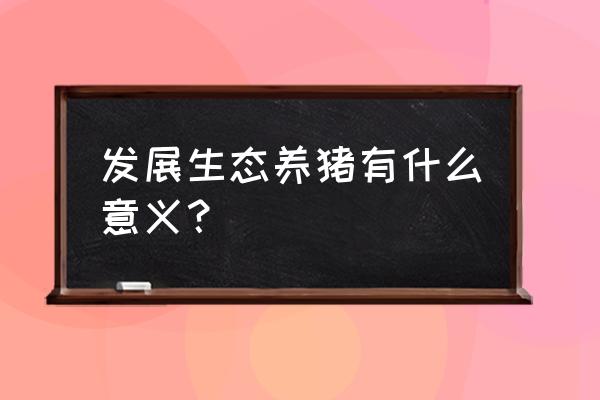 发展生态养猪有什么意义？